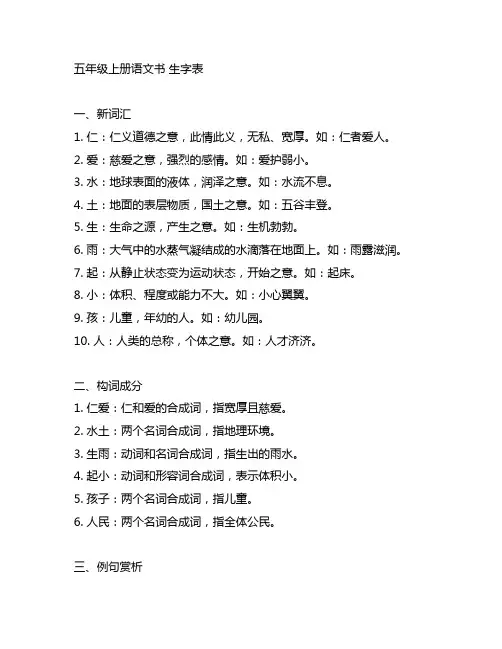 五年级上册语文书 生字表

一、新词汇

1. 仁：仁义道德之意，此情此义，无私、宽厚。如：仁者爱人。

2. 爱：慈爱之意，强烈的感情。如：爱护弱小。

3. 水：地球表面的液体，润泽之意。如：水流不息。

4. 土：地面的表层物质，国土之意。如：五谷丰登。

5. 生：生命之源，产生之意。如：生机勃勃。

6. 雨：大气中的水蒸气凝结成的水滴落在地面上。如：雨露滋润。

7. 起：从静止状态变为运动状态，开始之意。如：起床。

8. 小：体积、程度或能力不大。如：小心翼翼。

9. 孩：儿童，年幼的人。如：幼儿园。

10. 人：人类的总称，个体之意。如：人才济济。

二、构词成分

1. 仁爱：仁和爱的合成词，指宽厚且慈爱。

2. 水土：两个名词合成词，指地理环境。

3. 生雨：动词和名词合成词，指生出的雨水。

4. 起小：动词和形容词合成词，表示体积小。

5. 孩子：两个名词合成词，指儿童。

6. 人民：两个名词合成词，指全体公民。

三、例句赏析